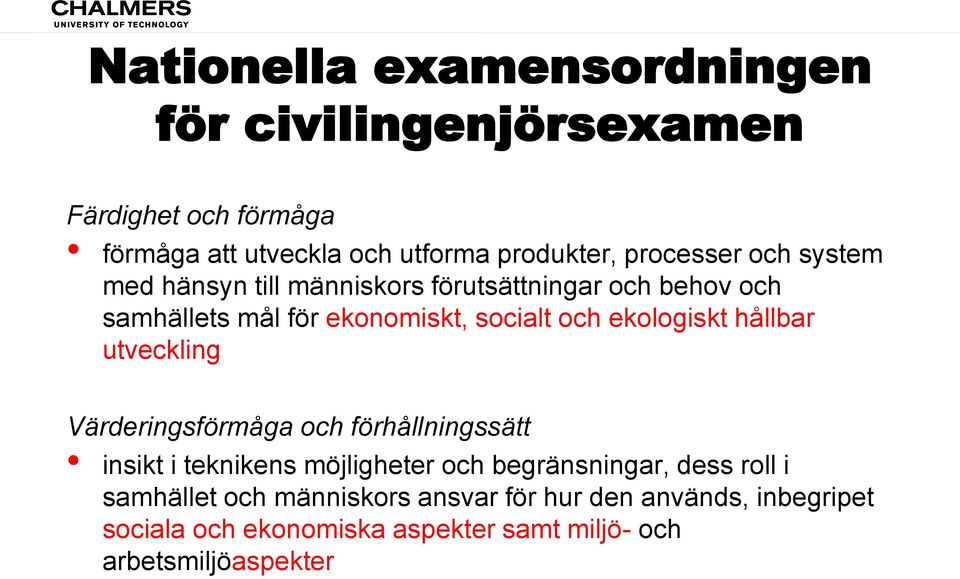 CHALMERS
UNIVERSITY OF TECHNOLOGY

Nationella examensordningen för civilingenjörsexamen

Färdighet och förmåga

• förmåga att utveckla och utforma produkter, processer och system med hänsyn till människors förutsättningar och behov och samhällets mål för ekonomiskt, socialt och ekologiskt hållbar utveckling

Värderingsförmåga och förhållningssätt

• insikt i teknikens möjligheter och begränsningar, dess roll i samhället och människors ansvar för hur den används, inbegripet sociala och ekonomiska aspekter samt miljö- och arbetsmiljöaspekter